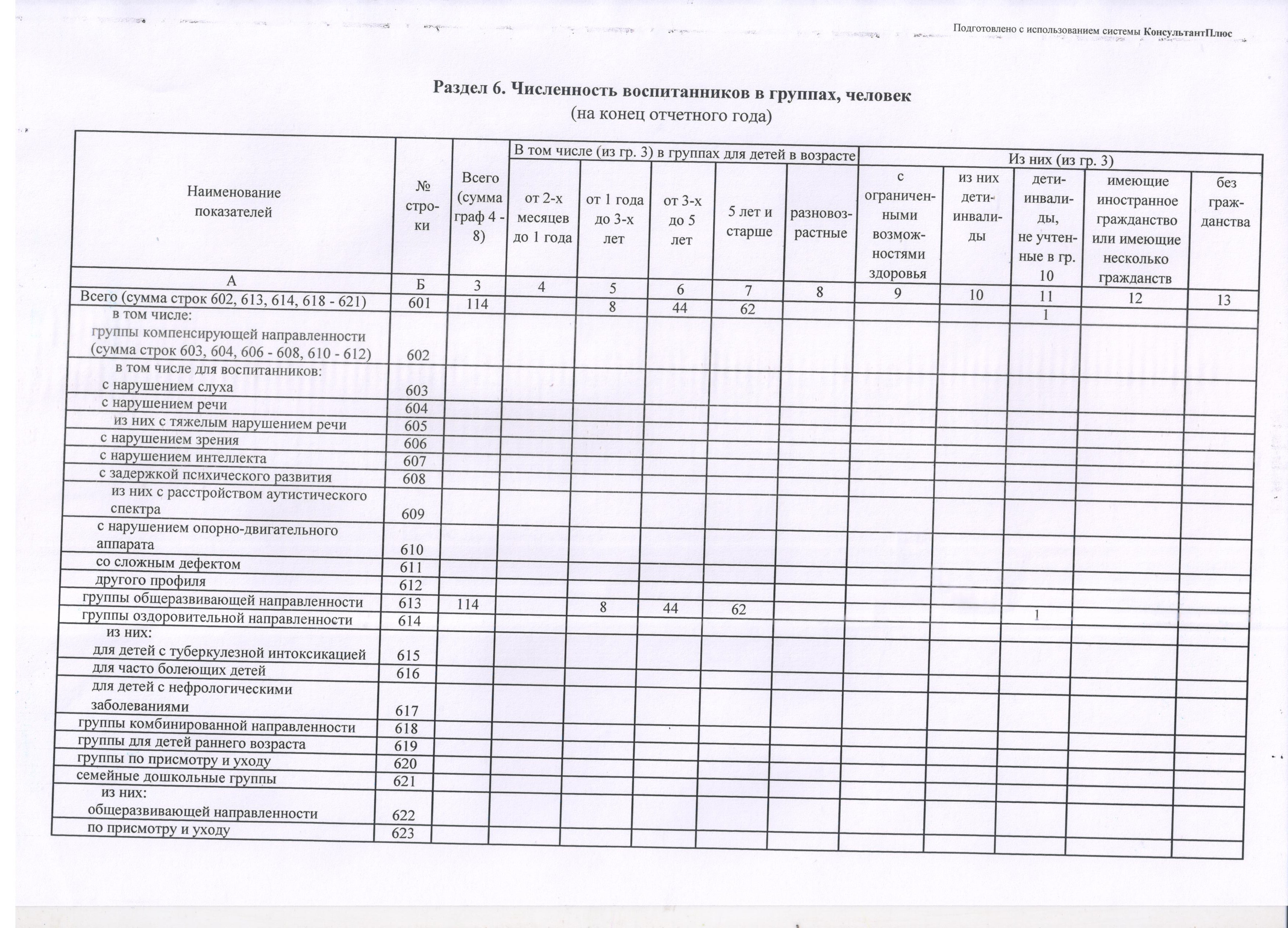 Подготовлено с использованием системы КонсультантПлюс

Раздел 6. Численность воспитанников в группах, человек
(на конец отчетного года)

| Наименование показателей | № строки | Всего (сумма граф 4 - 8) | В том числе (из гр. 3) в группах для детей в возрасте: от 2-х месяцев до 1 года | от 1 года до 3-х лет | от 3-х до 5 лет | 5 лет и старше | разновозрастные | Из них (из гр. 3): с ограниченными возможностями здоровья | из них дети-инвалиды | дети-инвалиды, не учтенные в гр. 10 | имеющие иностранное гражданство или имеющие несколько гражданств | без гражданства |
|---|---|---|---|---|---|---|---|---|---|---|---|---|
| А | Б | 3 | 4 | 5 | 6 | 7 | 8 | 9 | 10 | 11 | 12 | 13 |
| Всего (сумма строк 602, 613, 614, 618 - 621) | 601 | 114 | | 8 | 44 | 62 | | | | 1 | | |
| в том числе: группы компенсирующей направленности (сумма строк 603, 604, 606 - 608, 610 - 612) | 602 | | | | | | | | | | | |
| в том числе для воспитанников: с нарушением слуха | 603 | | | | | | | | | | | |
| с нарушением речи | 604 | | | | | | | | | | | |
| из них с тяжелым нарушением речи | 605 | | | | | | | | | | | |
| с нарушением зрения | 606 | | | | | | | | | | | |
| с нарушением интеллекта | 607 | | | | | | | | | | | |
| с задержкой психического развития | 608 | | | | | | | | | | | |
| из них с расстройством аутистического спектра | 609 | | | | | | | | | | | |
| с нарушением опорно-двигательного аппарата | 610 | | | | | | | | | | | |
| со сложным дефектом | 611 | | | | | | | | | | | |
| другого профиля | 612 | | | | | | | | | | | |
| группы общеразвивающей направленности | 613 | 114 | | 8 | 44 | 62 | | | | 1 | | |
| группы оздоровительной направленности | 614 | | | | | | | | | | | |
| из них: для детей с туберкулезной интоксикацией | 615 | | | | | | | | | | | |
| для часто болеющих детей | 616 | | | | | | | | | | | |
| для детей с нефрологическими заболеваниями | 617 | | | | | | | | | | | |
| группы комбинированной направленности | 618 | | | | | | | | | | | |
| группы для детей раннего возраста | 619 | | | | | | | | | | | |
| группы по присмотру и уходу | 620 | | | | | | | | | | | |
| семейные дошкольные группы | 621 | | | | | | | | | | | |
| из них: общеразвивающей направленности | 622 | | | | | | | | | | | |
| по присмотру и уходу | 623 | | | | | | | | | | | |